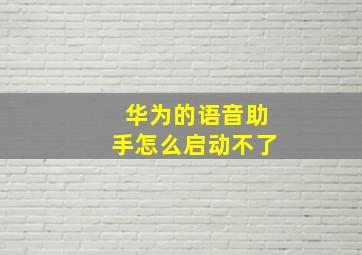 华为的语音助手怎么启动不了